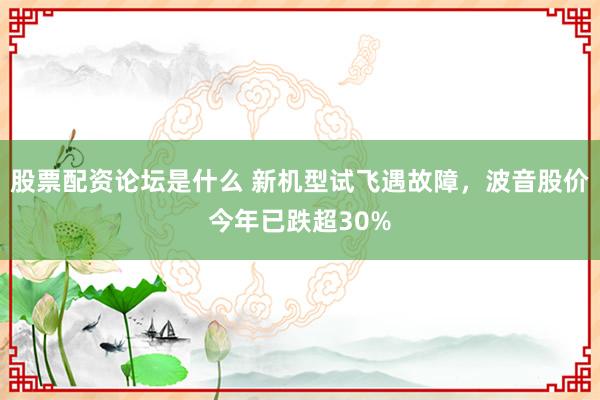 股票配资论坛是什么 新机型试飞遇故障，波音股价今年已跌超30%